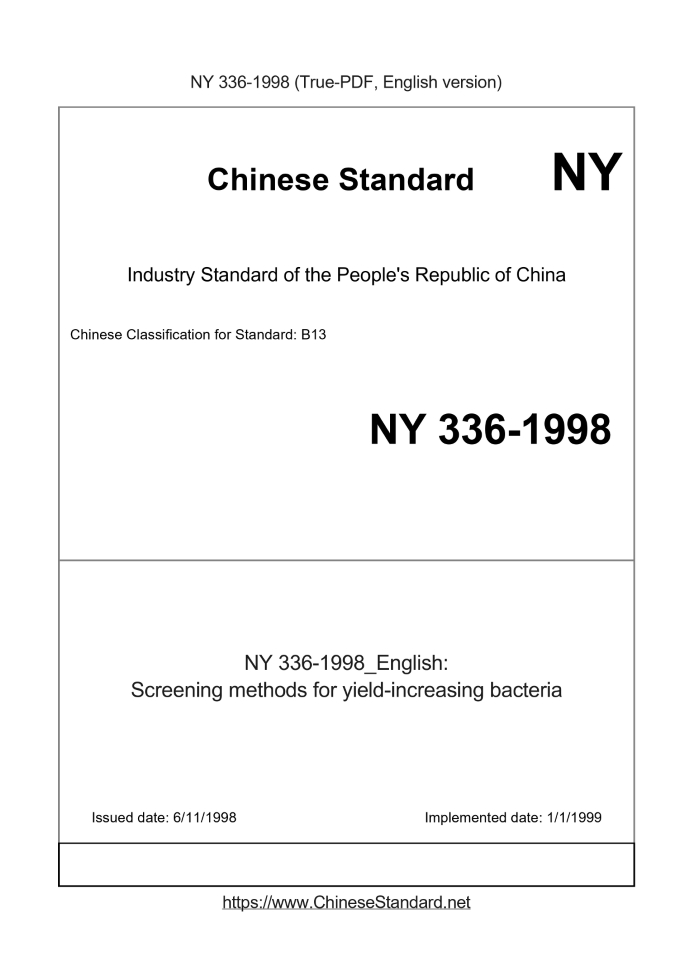 NY 336-1998 (True-PDF, English version)

Chinese Standard NY

Industry Standard of the People's Republic of China

Chinese Classification for Standard: B13

NY 336-1998

NY 336-1998_English:
Screening methods for yield-increasing bacteria

Issued date: 6/11/1998

Implemented date: 1/1/1999

https://www.ChineseStandard.net